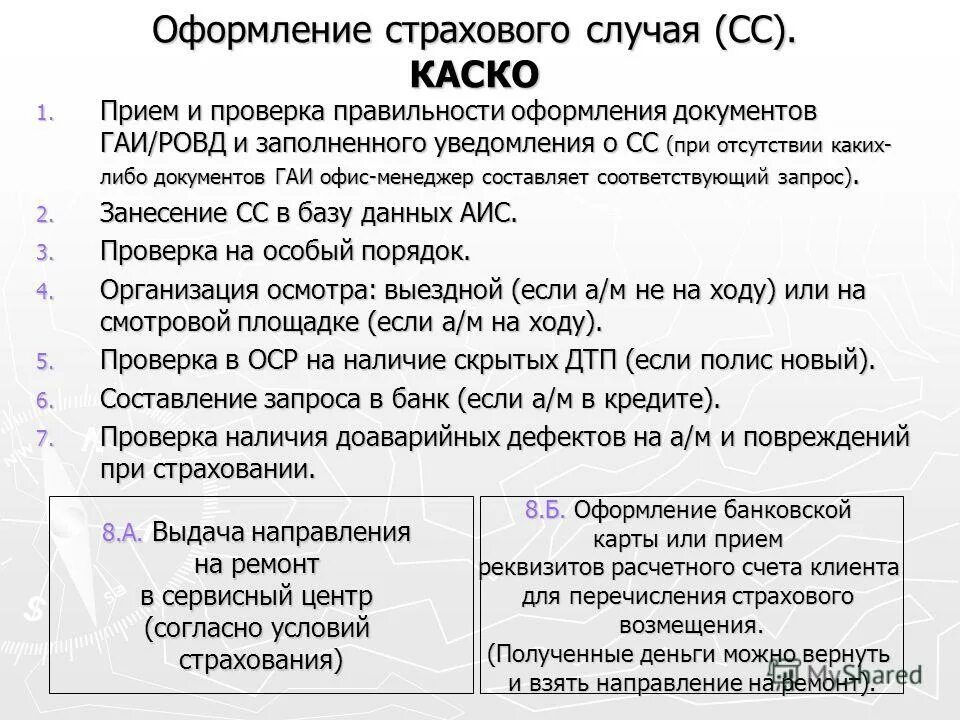 Оформление страхового случая (СС). КАСКО

1. Прием и проверка правильности оформления документов ГАИ/РОВД и заполненного уведомления о СС (при отсутствии каких-либо документов ГАИ офис-менеджер составляет соответствующий запрос).
2. Занесение СС в базу данных АИС.
3. Проверка на особый порядок.
4. Организация осмотра: выездной (если а/м не на ходу) или на смотровой площадке (если а/м на ходу).
5. Проверка в ОСР на наличие скрытых ДТП (если полис новый).
6. Составление запроса в банк (если а/м в кредите).
7. Проверка наличия доаварийных дефектов на а/м и повреждений при страховании.

8.А. Выдача направления на ремонт в сервисный центр (согласно условий страхования)

8.Б. Оформление банковской карты или прием реквизитов расчетного счета клиента для перечисления страхового возмещения. (Полученные деньги можно вернуть и взять направление на ремонт).

MyShared